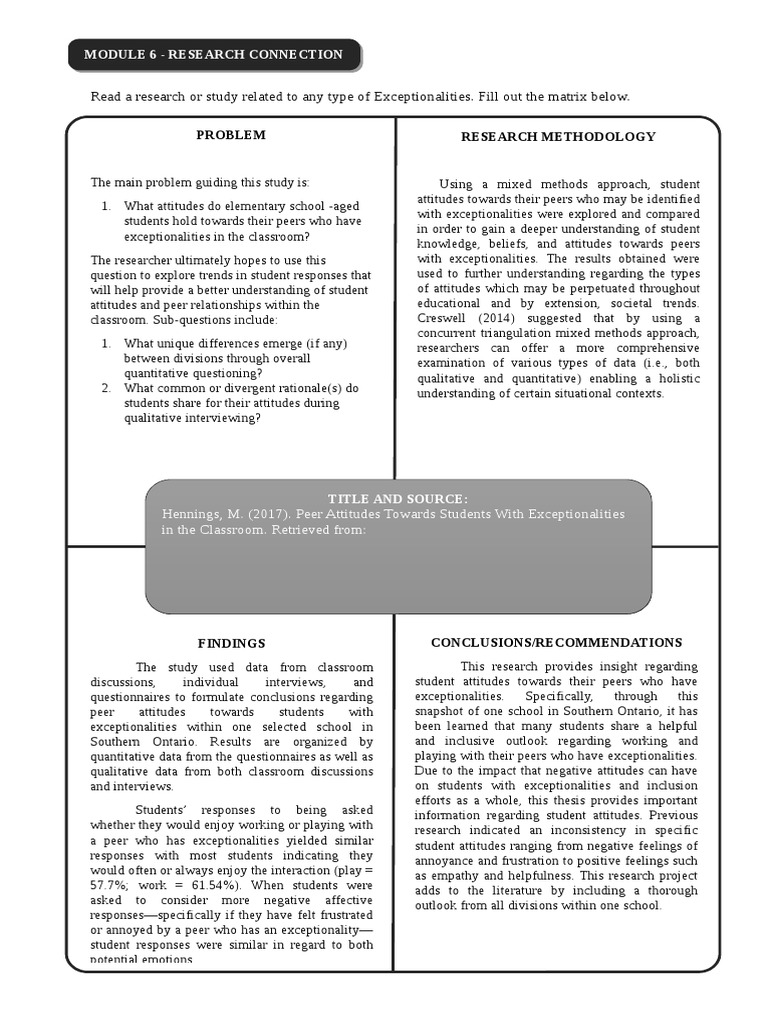 MODULE 6 - RESEARCH CONNECTION

Read a research or study related to any type of Exceptionalities. Fill out the matrix below.

PROBLEM

The main problem guiding this study is:

1. What attitudes do elementary school -aged students hold towards their peers who have exceptionalities in the classroom?

The researcher ultimately hopes to use this question to explore trends in student responses that will help provide a better understanding of student attitudes and peer relationships within the classroom. Sub-questions include:

1. What unique differences emerge (if any) between divisions through overall quantitative questioning?
2. What common or divergent rationale(s) do students share for their attitudes during qualitative interviewing?

RESEARCH METHODOLOGY

Using a mixed methods approach, student attitudes towards their peers who may be identified with exceptionalities were explored and compared in order to gain a deeper understanding of student knowledge, beliefs, and attitudes towards peers with exceptionalities. The results obtained were used to further understanding regarding the types of attitudes which may be perpetuated throughout educational and by extension, societal trends. Creswell (2014) suggested that by using a concurrent triangulation mixed methods approach, researchers can offer a more comprehensive examination of various types of data (i.e., both qualitative and quantitative) enabling a holistic understanding of certain situational contexts.

TITLE AND SOURCE:
Hennings, M. (2017). Peer Attitudes Towards Students With Exceptionalities in the Classroom. Retrieved from:

FINDINGS

The study used data from classroom discussions, individual interviews, and questionnaires to formulate conclusions regarding peer attitudes towards students with exceptionalities within one selected school in Southern Ontario. Results are organized by quantitative data from the questionnaires as well as qualitative data from both classroom discussions and interviews.

Students' responses to being asked whether they would enjoy working or playing with a peer who has exceptionalities yielded similar responses with most students indicating they would often or always enjoy the interaction (play = 57.7%; work = 61.54%). When students were asked to consider more negative affective responses—specifically if they have felt frustrated or annoyed by a peer who has an exceptionality—student responses were similar in regard to both potential emotions

CONCLUSIONS/RECOMMENDATIONS

This research provides insight regarding student attitudes towards their peers who have exceptionalities. Specifically, through this snapshot of one school in Southern Ontario, it has been learned that many students share a helpful and inclusive outlook regarding working and playing with their peers who have exceptionalities. Due to the impact that negative attitudes can have on students with exceptionalities and inclusion efforts as a whole, this thesis provides important information regarding student attitudes. Previous research indicated an inconsistency in specific student attitudes ranging from negative feelings of annoyance and frustration to positive feelings such as empathy and helpfulness. This research project adds to the literature by including a thorough outlook from all divisions within one school.